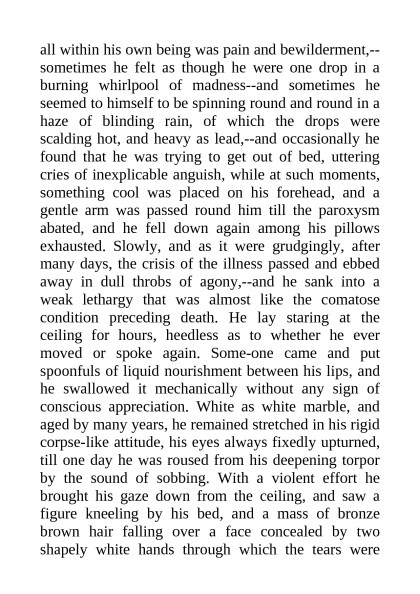 all within his own being was pain and bewilderment,--sometimes he felt as though he were one drop in a burning whirlpool of madness--and sometimes he seemed to himself to be spinning round and round in a haze of blinding rain, of which the drops were scalding hot, and heavy as lead,--and occasionally he found that he was trying to get out of bed, uttering cries of inexplicable anguish, while at such moments, something cool was placed on his forehead, and a gentle arm was passed round him till the paroxysm abated, and he fell down again among his pillows exhausted. Slowly, and as it were grudgingly, after many days, the crisis of the illness passed and ebbed away in dull throbs of agony,--and he sank into a weak lethargy that was almost like the comatose condition preceding death. He lay staring at the ceiling for hours, heedless as to whether he ever moved or spoke again. Some-one came and put spoonfuls of liquid nourishment between his lips, and he swallowed it mechanically without any sign of conscious appreciation. White as white marble, and aged by many years, he remained stretched in his rigid corpse-like attitude, his eyes always fixedly upturned, till one day he was roused from his deepening torpor by the sound of sobbing. With a violent effort he brought his gaze down from the ceiling, and saw a figure kneeling by his bed, and a mass of bronze brown hair falling over a face concealed by two shapely white hands through which the tears were